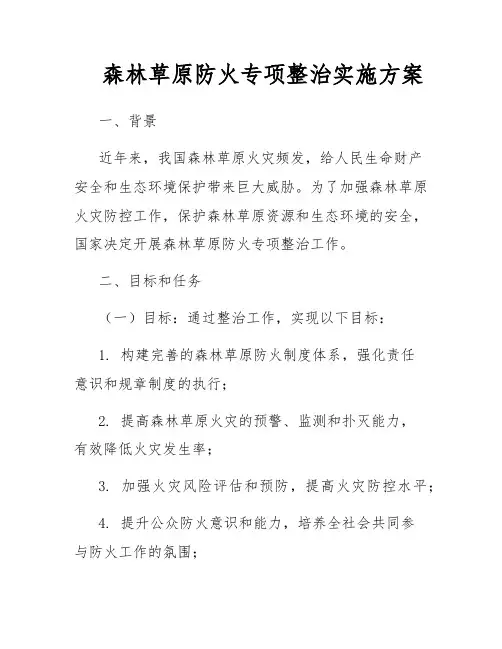 森林草原防火专项整治实施方案

一、背景

近年来，我国森林草原火灾频发，给人民生命财产安全和生态环境保护带来巨大威胁。为了加强森林草原火灾防控工作，保护森林草原资源和生态环境的安全，国家决定开展森林草原防火专项整治工作。

二、目标和任务

（一）目标：通过整治工作，实现以下目标：

1. 构建完善的森林草原防火制度体系，强化责任意识和规章制度的执行；

2. 提高森林草原火灾的预警、监测和扑灭能力，有效降低火灾发生率；

3. 加强火灾风险评估和预防，提高火灾防控水平；

4. 提升公众防火意识和能力，培养全社会共同参与防火工作的氛围；